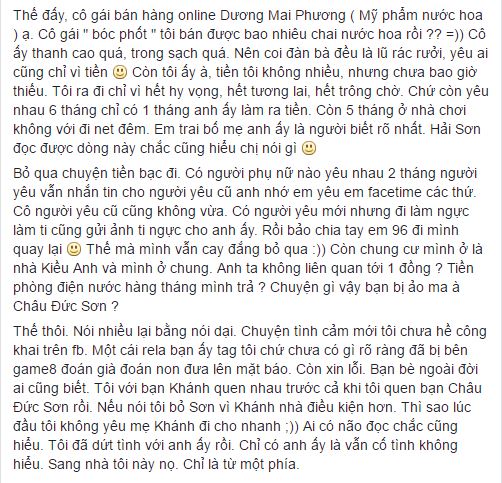 Thế đấy, cô gái bán hàng online Dương Mai Phương ( Mỹ phẩm nước hoa ) ạ. Cô gái " bóc phốt " tôi bán được bao nhiêu chai nước hoa rồi ?? =)) Cô ấy thanh cao quá, trong sạch quá. Nên coi đàn bà đều là lũ rác rưởi, yêu ai cũng chỉ vì tiền 🙂 Còn tôi ấy à, tiền tôi không nhiều, nhưng chưa bao giờ thiếu. Tôi ra đi chỉ vì hết hy vọng, hết tương lai, hết trông chờ. Chứ còn yêu nhau 6 tháng chỉ có 1 tháng anh ấy làm ra tiền. Còn 5 tháng ở nhà chơi không với đi net đêm. Em trai bố mẹ anh ấy là người biết rõ nhất. Hải Sơn đọc được dòng này chắc cũng hiểu chị nói gì 🙂

Bỏ qua chuyện tiền bạc đi. Có người phụ nữ nào yêu nhau 2 tháng người yêu vẫn nhắn tin cho người yêu cũ anh nhớ em yêu em facetime các thứ. Cô người yêu cũ cũng không vừa. Có người yêu mới nhưng đi làm ngực làm ti cũng gửi ảnh ti ngực cho anh ấy. Rồi bảo chia tay em 96 đi mình quay lại 🙂 Thế mà mình vẫn cay đắng bỏ qua :)) Còn chung cư mình ở là nhà Kiều Anh và mình ở chung. Anh ta không liên quan tới 1 đồng ? Tiền phòng điện nước hàng tháng mình trả ? Chuyện gì vậy bạn bị ảo ma à Châu Đức Sơn ?

Thế thôi. Nói nhiều lại bằng nói dại. Chuyện tình cảm mới tôi chưa hề công khai trên fb. Một cái rela bạn ấy tag tôi chứ chưa có gì rõ ràng đã bị bên game8 đoán già đoán non đưa lên mặt báo. Còn xin lỗi. Bạn bè ngoài đời ai cũng biết. Tôi với bạn Khánh quen nhau trước cả khi tôi quen bạn Châu Đức Sơn rồi. Nếu nói tôi bỏ Sơn vì Khánh nhà điều kiện hơn. Thì sao lúc đầu tôi không yêu mẹ Khánh đi cho nhanh ;)) Ai có não đọc chắc cũng hiểu. Tôi đã dứt tình với anh ấy rồi. Chỉ có anh ấy là vẫn cố tình không hiểu. Sang nhà tôi này nọ. Chỉ là từ một phía.